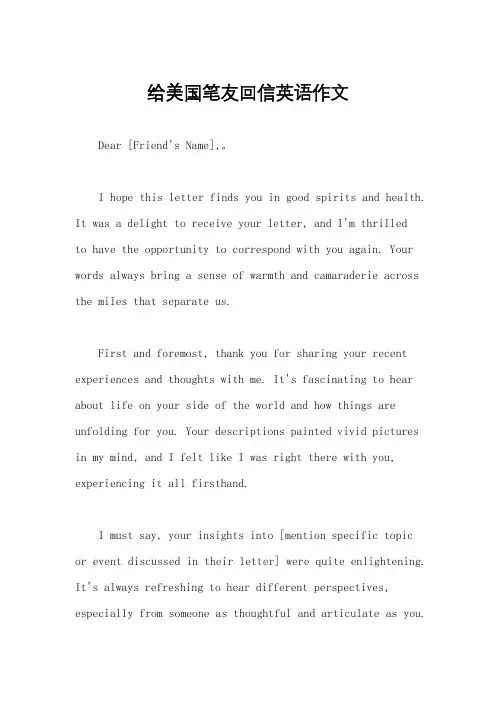 给美国笔友回信英语作文

Dear [Friend's Name],。

I hope this letter finds you in good spirits and health. It was a delight to receive your letter, and I'm thrilled to have the opportunity to correspond with you again. Your words always bring a sense of warmth and camaraderie across the miles that separate us.

First and foremost, thank you for sharing your recent experiences and thoughts with me. It's fascinating to hear about life on your side of the world and how things are unfolding for you. Your descriptions painted vivid pictures in my mind, and I felt like I was right there with you, experiencing it all firsthand.

I must say, your insights into [mention specific topic or event discussed in their letter] were quite enlightening. It's always refreshing to hear different perspectives, especially from someone as thoughtful and articulate as you.